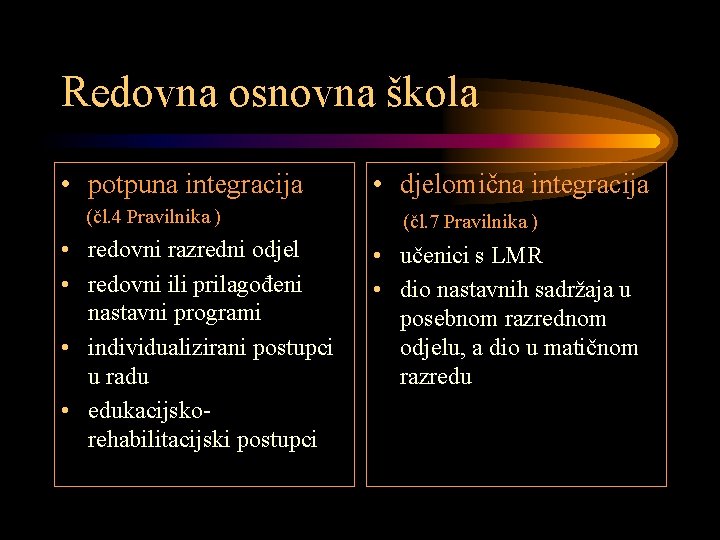 Redovna osnovna škola

• potpuna integracija
(čl.4 Pravilnika )
• redovni razredni odjel
• redovni ili prilagođeni nastavni programi
• individualizirani postupci u radu
• edukacijsko-rehabilitacijski postupci

• djelomična integracija
(čl.7 Pravilnika )
• učenici s LMR
• dio nastavnih sadržaja u posebnom razrednom odjelu, a dio u matičnom razredu